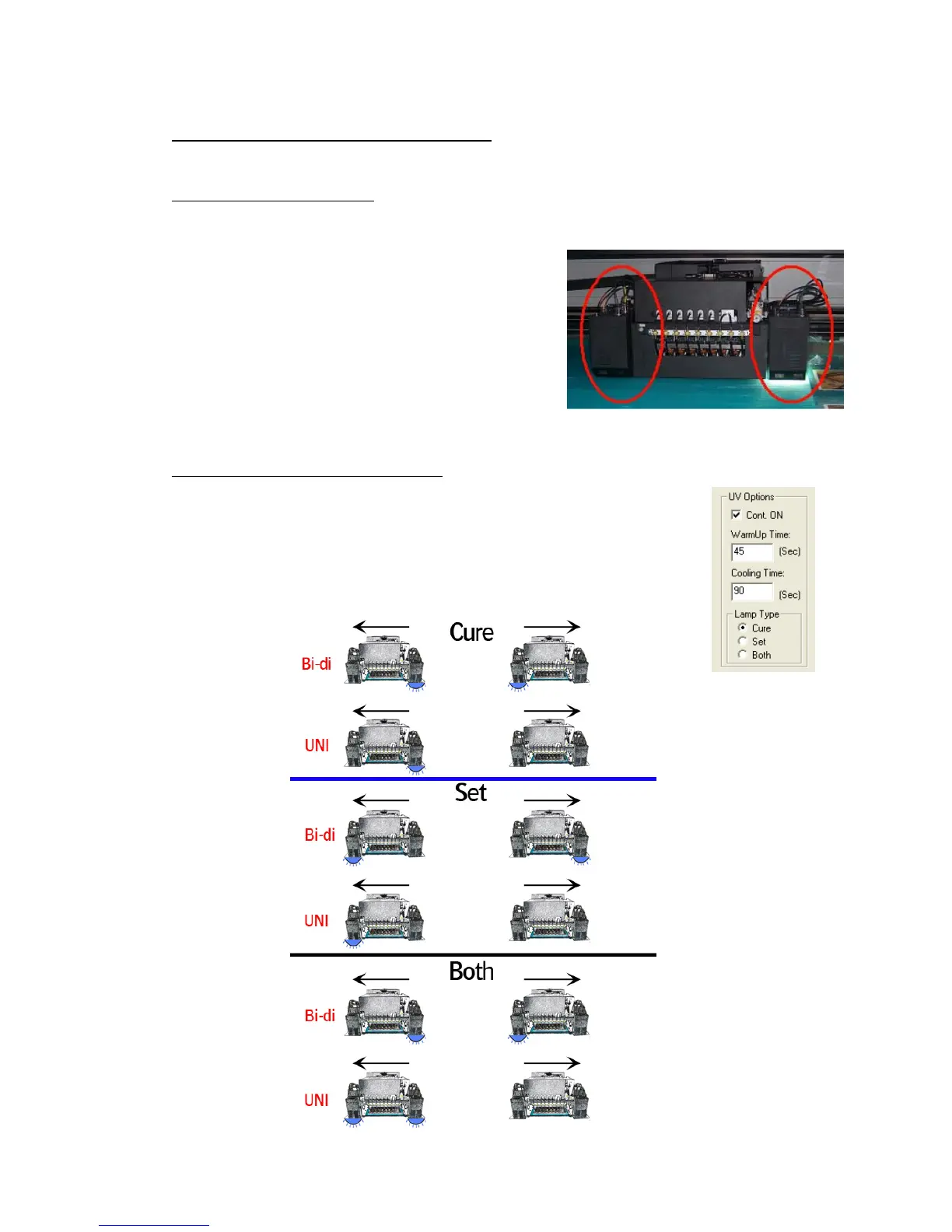 UV Options
☑ Cont. ON
WarmUp Time:
45 (Sec)
Cooling Time:
90 (Sec)
Lamp Type
Cure
Set
Both

Cure

Bi-di

UNI

Set

Bi-di

UNI

Both

Bi-di

UNI